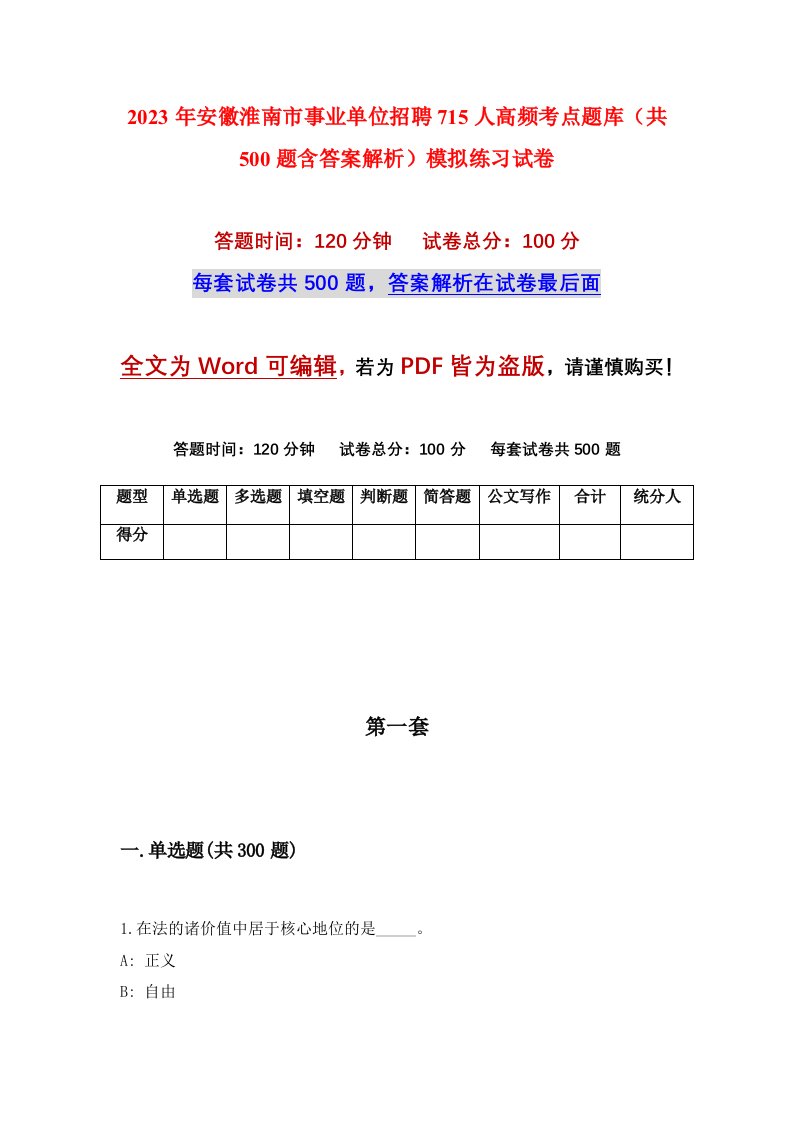 2023年安徽淮南市事业单位招聘715人高频考点题库（共500题含答案解析）模拟练习试卷

答题时间：120分钟　试卷总分：100分

每套试卷共500题，答案解析在试卷最后面

全文为Word可编辑，若为PDF皆为盗版，请谨慎购买！

答题时间：120分钟　试卷总分：100分　每套试卷共500题

| 题型 | 单选题 | 多选题 | 填空题 | 判断题 | 简答题 | 公文写作 | 合计 | 统分人 |
|---|---|---|---|---|---|---|---|---|
| 得分 | | | | | | | | |

第一套

一.单选题(共300题)

1.在法的诸价值中居于核心地位的是_____。

A: 正义

B: 自由